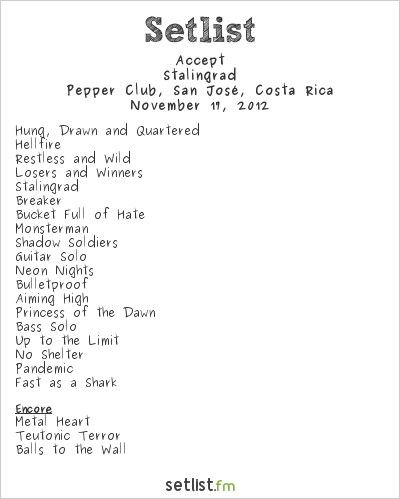 Setlist

Accept
Stalingrad
Pepper Club, San José, Costa Rica
November 17, 2012

Hung, Drawn and Quartered
Hellfire
Restless and Wild
Losers and Winners
Stalingrad
Breaker
Bucket Full of Hate
Monsterman
Shadow Soldiers
Guitar Solo
Neon Nights
Bulletproof
Aiming High
Princess of the Dawn
Bass Solo
Up to the Limit
No Shelter
Pandemic
Fast as a Shark

Encore
Metal Heart
Teutonic Terror
Balls to the Wall

setlist.fm